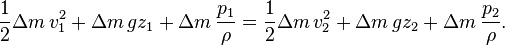 $\frac{1}{2}\Delta m\, v_1^2 + \Delta m\, gz_1 + \Delta m\, \frac{p_1}{\rho} = \frac{1}{2}\Delta m\, v_2^2 + \Delta m\, gz_2 + \Delta m\, \frac{p_2}{\rho}.$